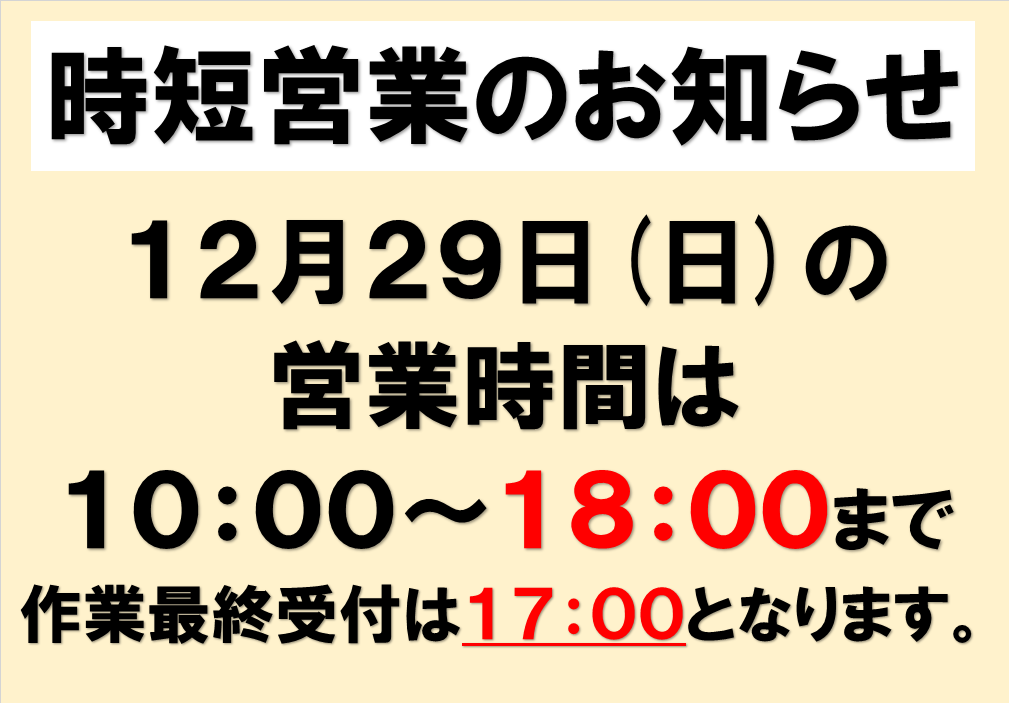 時短営業のお知らせ

12月29日（日）の
営業時間は
10：00～18：00まで
作業最終受付は17：00となります。